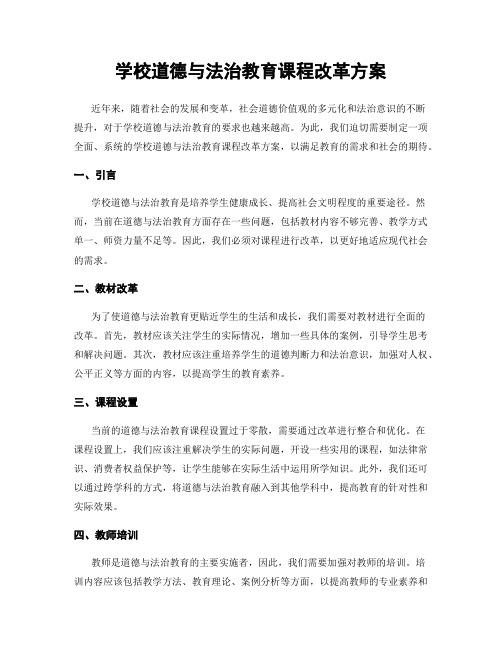 学校道德与法治教育课程改革方案

近年来，随着社会的发展和变革，社会道德价值观的多元化和法治意识的不断提升，对于学校道德与法治教育的要求也越来越高。为此，我们迫切需要制定一项全面、系统的学校道德与法治教育课程改革方案，以满足教育的需求和社会的期待。

一、引言

学校道德与法治教育是培养学生健康成长、提高社会文明程度的重要途径。然而，当前在道德与法治教育方面存在一些问题，包括教材内容不够完善、教学方式单一、师资力量不足等。因此，我们必须对课程进行改革，以更好地适应现代社会的需求。

二、教材改革

为了使道德与法治教育更贴近学生的生活和成长，我们需要对教材进行全面的改革。首先，教材应该关注学生的实际情况，增加一些具体的案例，引导学生思考和解决问题。其次，教材应该注重培养学生的道德判断力和法治意识，加强对人权、公平正义等方面的内容，以提高学生的教育素养。

三、课程设置

当前的道德与法治教育课程设置过于零散，需要通过改革进行整合和优化。在课程设置上，我们应该注重解决学生的实际问题，开设一些实用的课程，如法律常识、消费者权益保护等，让学生能够在实际生活中运用所学知识。此外，我们还可以通过跨学科的方式，将道德与法治教育融入到其他学科中，提高教育的针对性和实际效果。

四、教师培训

教师是道德与法治教育的主要实施者，因此，我们需要加强对教师的培训。培训内容应该包括教学方法、教育理论、案例分析等方面，以提高教师的专业素养和